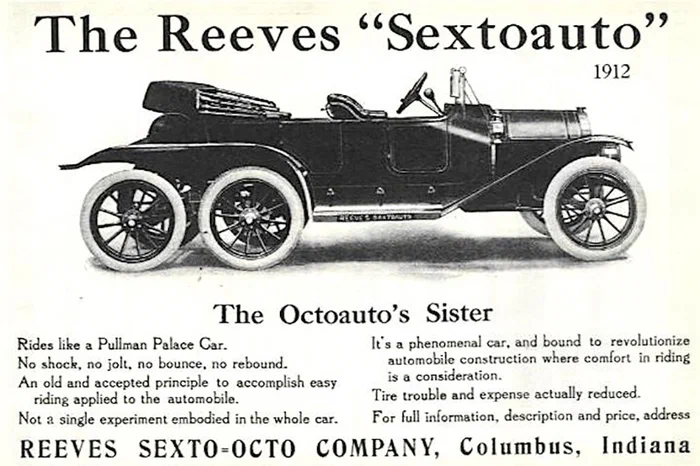 The Reeves "Sextoauto"

1912

REEVES SEXTOAUTO

The Octoauto's Sister

Rides like a Pullman Palace Car.

No shock, no jolt, no bounce, no rebound.

An old and accepted principle to accomplish easy riding applied to the automobile.

Not a single experiment embodied in the whole car.

It's a phenomenal car, and bound to revolutionize automobile construction where comfort in riding is a consideration.

Tire trouble and expense actually reduced.

For full information, description and price, address

REEVES SEXTO=OCTO COMPANY, Columbus, Indiana